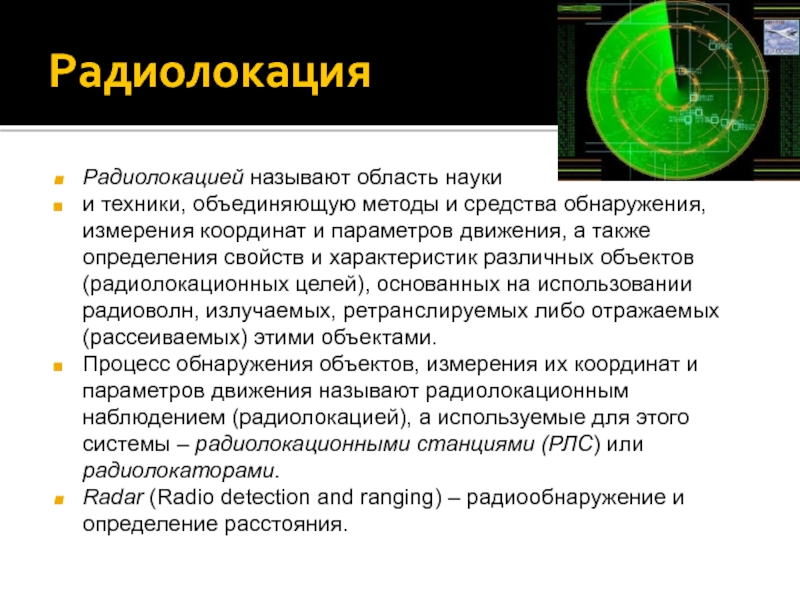 Радиолокация

Радиолокацией называют область науки

и техники, объединяющую методы и средства обнаружения, измерения координат и параметров движения, а также определения свойств и характеристик различных объектов (радиолокационных целей), основанных на использовании радиоволн, излучаемых, ретранслируемых либо отражаемых (рассеиваемых) этими объектами.

Процесс обнаружения объектов, измерения их координат и параметров движения называют радиолокационным наблюдением (радиолокацией), а используемые для этого системы – радиолокационными станциями (РЛС) или радиолокаторами.

Radar (Radio detection and ranging) – радиообнаружение и определение расстояния.